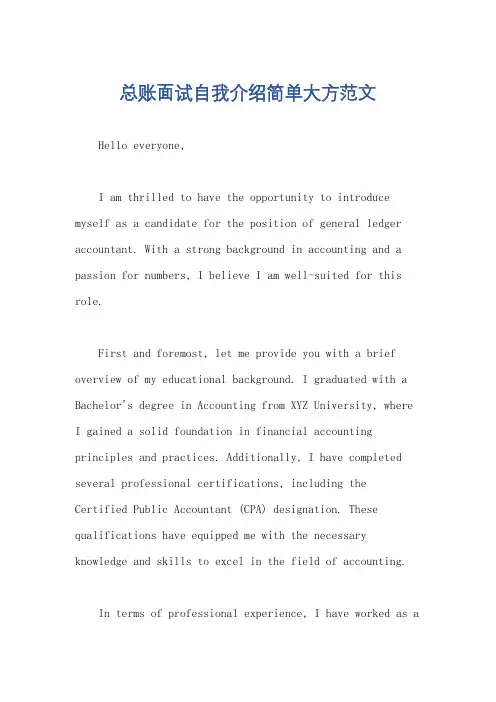 总账面试自我介绍简单大方范文

Hello everyone,

I am thrilled to have the opportunity to introduce myself as a candidate for the position of general ledger accountant. With a strong background in accounting and a passion for numbers, I believe I am well-suited for this role.

First and foremost, let me provide you with a brief overview of my educational background. I graduated with a Bachelor's degree in Accounting from XYZ University, where I gained a solid foundation in financial accounting principles and practices. Additionally, I have completed several professional certifications, including the Certified Public Accountant (CPA) designation. These qualifications have equipped me with the necessary knowledge and skills to excel in the field of accounting.

In terms of professional experience, I have worked as a